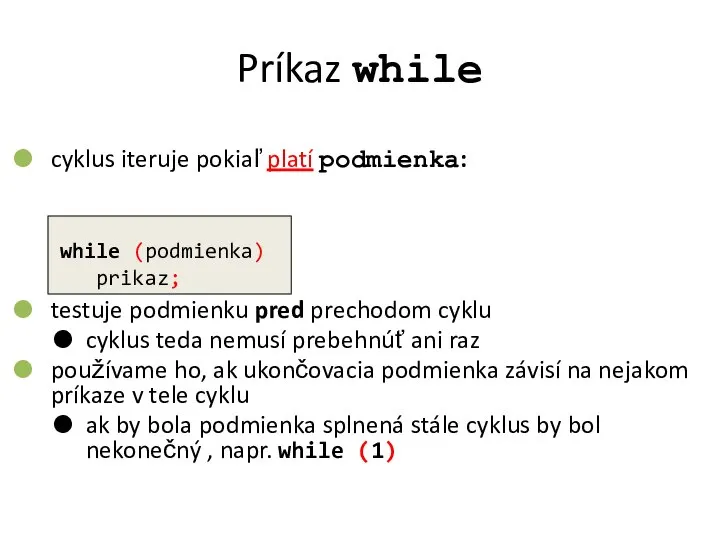 Príkaz while

cyklus iteruje pokiaľ platí podmienka:

while (podmienka)
prikaz;

testuje podmienku pred prechodom cyklu

cyklus teda nemusí prebehnúť ani raz

používame ho, ak ukončovacia podmienka závisí na nejakom príkaze v tele cyklu

ak by bola podmienka splnená stále cyklus by bol nekonečný , napr. while (1)